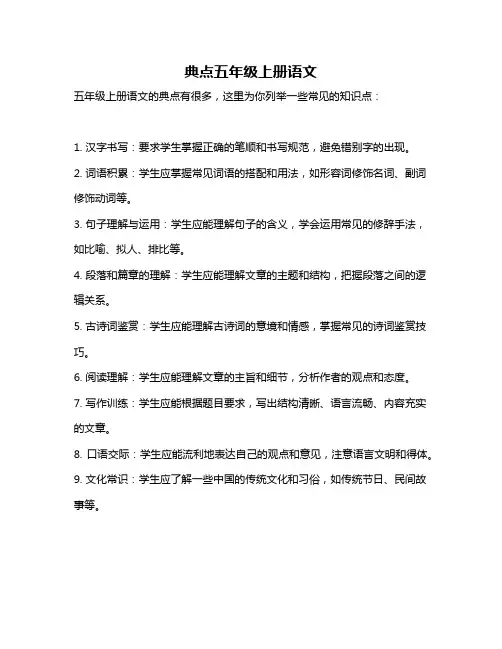 典点五年级上册语文

五年级上册语文的典点有很多，这里为你列举一些常见的知识点：

1. 汉字书写：要求学生掌握正确的笔顺和书写规范，避免错别字的出现。

2. 词语积累：学生应掌握常见词语的搭配和用法，如形容词修饰名词、副词修饰动词等。

3. 句子理解与运用：学生应能理解句子的含义，学会运用常见的修辞手法，如比喻、拟人、排比等。

4. 段落和篇章的理解：学生应能理解文章的主题和结构，把握段落之间的逻辑关系。

5. 古诗词鉴赏：学生应能理解古诗词的意境和情感，掌握常见的诗词鉴赏技巧。

6. 阅读理解：学生应能理解文章的主旨和细节，分析作者的观点和态度。

7. 写作训练：学生应能根据题目要求，写出结构清晰、语言流畅、内容充实的文章。

8. 口语交际：学生应能流利地表达自己的观点和意见，注意语言文明和得体。

9. 文化常识：学生应了解一些中国的传统文化和习俗，如传统节日、民间故事等。